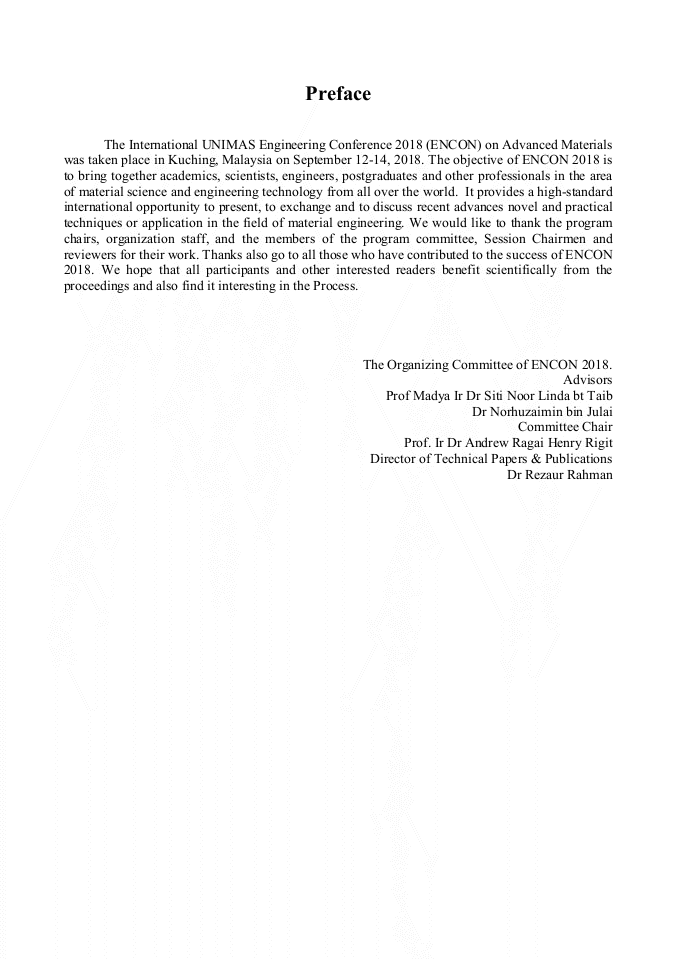 Preface

The International UNIMAS Engineering Conference 2018 (ENCON) on Advanced Materials was taken place in Kuching, Malaysia on September 12-14, 2018. The objective of ENCON 2018 is to bring together academics, scientists, engineers, postgraduates and other professionals in the area of material science and engineering technology from all over the world. It provides a high-standard international opportunity to present, to exchange and to discuss recent advances novel and practical techniques or application in the field of material engineering. We would like to thank the program chairs, organization staff, and the members of the program committee, Session Chairmen and reviewers for their work. Thanks also go to all those who have contributed to the success of ENCON 2018. We hope that all participants and other interested readers benefit scientifically from the proceedings and also find it interesting in the Process.

The Organizing Committee of ENCON 2018.
Advisors
Prof Madya Ir Dr Siti Noor Linda bt Taib
Dr Norhuzaimin bin Julai
Committee Chair
Prof. Ir Dr Andrew Ragai Henry Rigit
Director of Technical Papers & Publications
Dr Rezaur Rahman